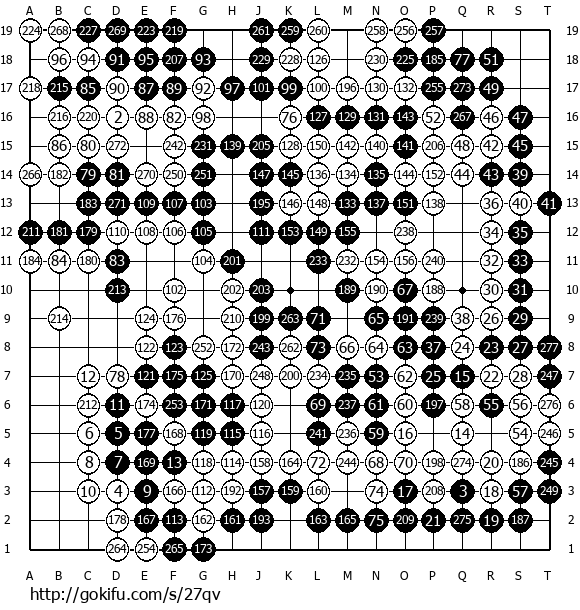 A B C D E F G H J K L M N O P Q R S T

19 224 268 227 269 223 219 261 259 260 258 256 257 19
18 96 94 91 95 207 93 229 228 126 230 225 185 77 51 18
17 218 215 85 90 87 89 92 97 101 99 100 196 130 132 255 273 49 17
16 216 220 2 88 82 98 76 127 129 131 143 52 267 46 47 16
15 86 80 272 242 231 139 205 128 150 142 140 141 206 48 42 45 15
14 266 182 79 81 270 250 251 147 145 136 134 135 144 152 44 43 39 14
13 183 271 109 107 103 195 146 148 133 137 151 138 36 40 41 13
12 211 181 179 110 108 106 105 111 153 149 155 238 34 35 12
11 184 84 180 83 104 201 233 232 154 156 240 32 33 11
10 213 102 202 203 189 190 67 188 30 31 10
9 214 124 176 210 199 263 71 65 191 239 38 26 29 9
8 122 123 252 172 243 262 73 66 64 63 37 24 23 27 277 8
7 12 78 121 175 125 170 248 200 234 235 53 62 25 15 22 28 247 7
6 212 11 174 253 171 117 120 69 237 61 60 197 58 55 56 276 6
5 6 5 177 168 119 115 116 241 236 59 16 14 54 246 5
4 8 7 169 13 118 114 158 164 72 244 68 70 198 274 20 186 245 4
3 10 4 9 166 112 192 157 159 160 74 17 208 3 18 57 249 3
2 178 167 113 162 161 193 163 165 75 209 21 275 19 187 2
1 264 254 265 173 1

A B C D E F G H J K L M N O P Q R S T

http://gokifu.com/s/27qv